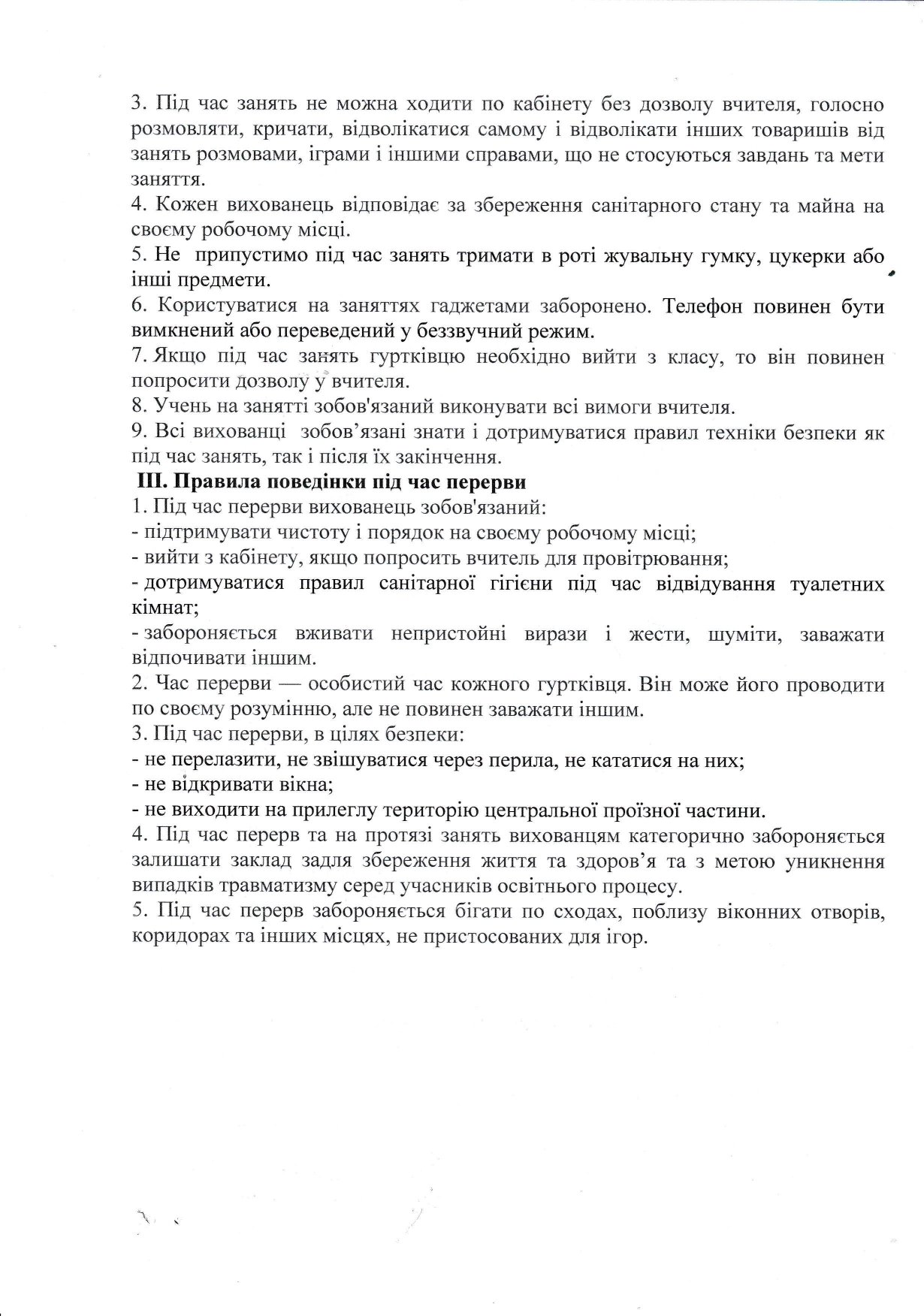 3. Під час занять не можна ходити по кабінету без дозволу вчителя, голосно розмовляти, кричати, відволікатися самому і відволікати інших товаришів від занять розмовами, іграми і іншими справами, що не стосуються завдань та мети заняття.
4. Кожен вихованець відповідає за збереження санітарного стану та майна на своєму робочому місці.
5. Не припустимо під час занять тримати в роті жувальну гумку, цукерки або інші предмети.
6. Користуватися на заняттях гаджетами заборонено. Телефон повинен бути вимкнений або переведений у беззвучний режим.
7. Якщо під час занять гуртківцю необхідно вийти з класу, то він повинен попросити дозволу у вчителя.
8. Учень на занятті зобов'язаний виконувати всі вимоги вчителя.
9. Всі вихованці зобов'язані знати і дотримуватися правил техніки безпеки як під час занять, так і після їх закінчення.
III. Правила поведінки під час перерви
1. Під час перерви вихованець зобов'язаний:
- підтримувати чистоту і порядок на своєму робочому місці;
- вийти з кабінету, якщо попросить вчитель для провітрювання;
- дотримуватися правил санітарної гігієни під час відвідування туалетних кімнат;
- забороняється вживати непристойні вирази і жести, шуміти, заважати відпочивати іншим.
2. Час перерви — особистий час кожного гуртківця. Він може його проводити по своєму розумінню, але не повинен заважати іншим.
3. Під час перерви, в цілях безпеки:
- не перелазити, не звішуватися через перила, не кататися на них;
- не відкривати вікна;
- не виходити на прилеглу територію центральної проїзної частини.
4. Під час перерв та на протязі занять вихованцям категорично забороняється залишати заклад задля збереження життя та здоров'я та з метою уникнення випадків травматизму серед учасників освітнього процесу.
5. Під час перерв забороняється бігати по сходах, поблизу віконних отворів, коридорах та інших місцях, не пристосованих для ігор.